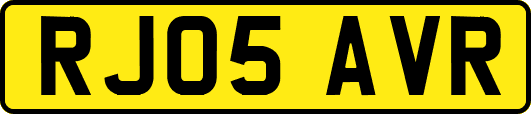 RJ05 AVR